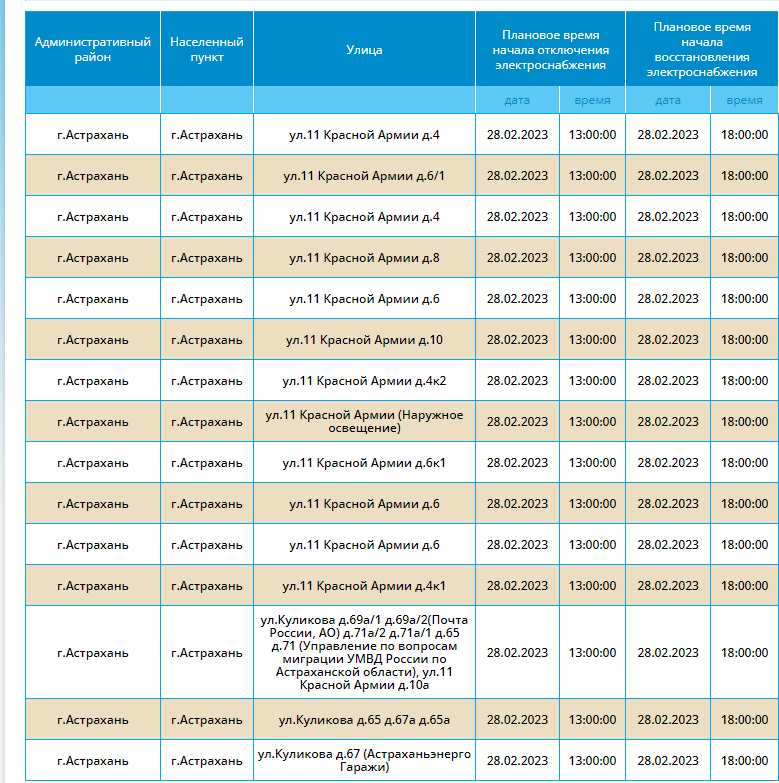 | Административный район | Населенный пункт | Улица | Плановое время начала отключения электроснабжения | | Плановое время начала восстановления электроснабжения | |
|---|---|---|---|---|---|---|
| | | | дата | время | дата | время |
| г.Астрахань | г.Астрахань | ул.11 Красной Армии д.4 | 28.02.2023 | 13:00:00 | 28.02.2023 | 18:00:00 |
| г.Астрахань | г.Астрахань | ул.11 Красной Армии д.6/1 | 28.02.2023 | 13:00:00 | 28.02.2023 | 18:00:00 |
| г.Астрахань | г.Астрахань | ул.11 Красной Армии д.4 | 28.02.2023 | 13:00:00 | 28.02.2023 | 18:00:00 |
| г.Астрахань | г.Астрахань | ул.11 Красной Армии д.8 | 28.02.2023 | 13:00:00 | 28.02.2023 | 18:00:00 |
| г.Астрахань | г.Астрахань | ул.11 Красной Армии д.6 | 28.02.2023 | 13:00:00 | 28.02.2023 | 18:00:00 |
| г.Астрахань | г.Астрахань | ул.11 Красной Армии д.10 | 28.02.2023 | 13:00:00 | 28.02.2023 | 18:00:00 |
| г.Астрахань | г.Астрахань | ул.11 Красной Армии д.4к2 | 28.02.2023 | 13:00:00 | 28.02.2023 | 18:00:00 |
| г.Астрахань | г.Астрахань | ул.11 Красной Армии (Наружное освещение) | 28.02.2023 | 13:00:00 | 28.02.2023 | 18:00:00 |
| г.Астрахань | г.Астрахань | ул.11 Красной Армии д.6к1 | 28.02.2023 | 13:00:00 | 28.02.2023 | 18:00:00 |
| г.Астрахань | г.Астрахань | ул.11 Красной Армии д.6 | 28.02.2023 | 13:00:00 | 28.02.2023 | 18:00:00 |
| г.Астрахань | г.Астрахань | ул.11 Красной Армии д.6 | 28.02.2023 | 13:00:00 | 28.02.2023 | 18:00:00 |
| г.Астрахань | г.Астрахань | ул.11 Красной Армии д.4к1 | 28.02.2023 | 13:00:00 | 28.02.2023 | 18:00:00 |
| г.Астрахань | г.Астрахань | ул.Куликова д.69а/1 д.69а/2(Почта России, АО) д.71а/2 д.71а/1 д.65 д.71 (Управление по вопросам миграции УМВД России по Астраханской области), ул.11 Красной Армии д.10а | 28.02.2023 | 13:00:00 | 28.02.2023 | 18:00:00 |
| г.Астрахань | г.Астрахань | ул.Куликова д.65 д.67а д.65а | 28.02.2023 | 13:00:00 | 28.02.2023 | 18:00:00 |
| г.Астрахань | г.Астрахань | ул.Куликова д.67 (Астраханьэнерго Гаражи) | 28.02.2023 | 13:00:00 | 28.02.2023 | 18:00:00 |